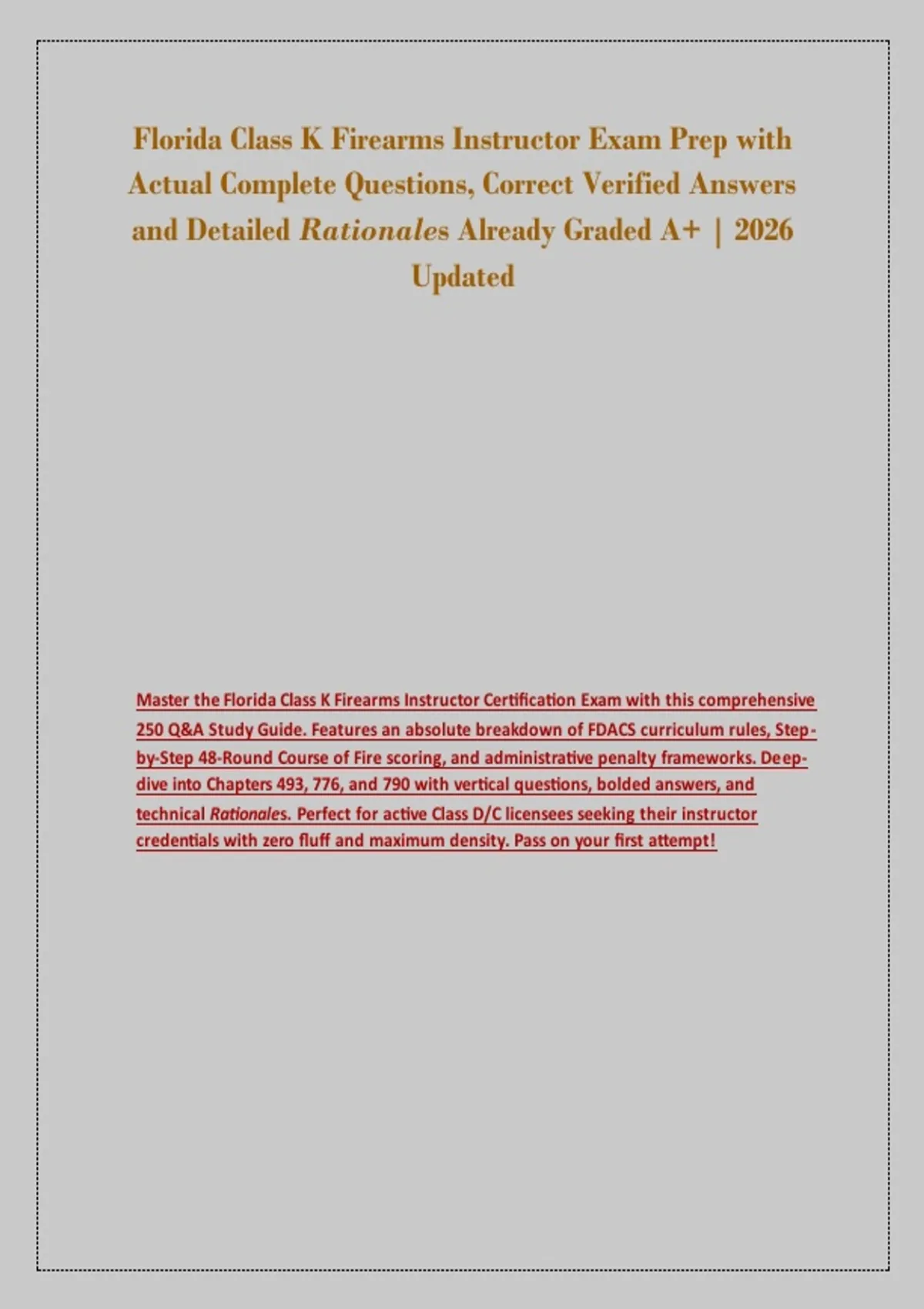 Florida Class K Firearms Instructor Exam Prep with Actual Complete Questions, Correct Verified Answers and Detailed Rationales Already Graded A+ | 2026 Updated

Master the Florida Class K Firearms Instructor Certification Exam with this comprehensive 250 Q&A Study Guide. Features an absolute breakdown of FDACS curriculum rules, Step-by-Step 48-Round Course of Fire scoring, and administrative penalty frameworks. Deep-dive into Chapters 493, 776, and 790 with vertical questions, bolded answers, and technical Rationales. Perfect for active Class D/C licensees seeking their instructor credentials with zero fluff and maximum density. Pass on your first attempt!